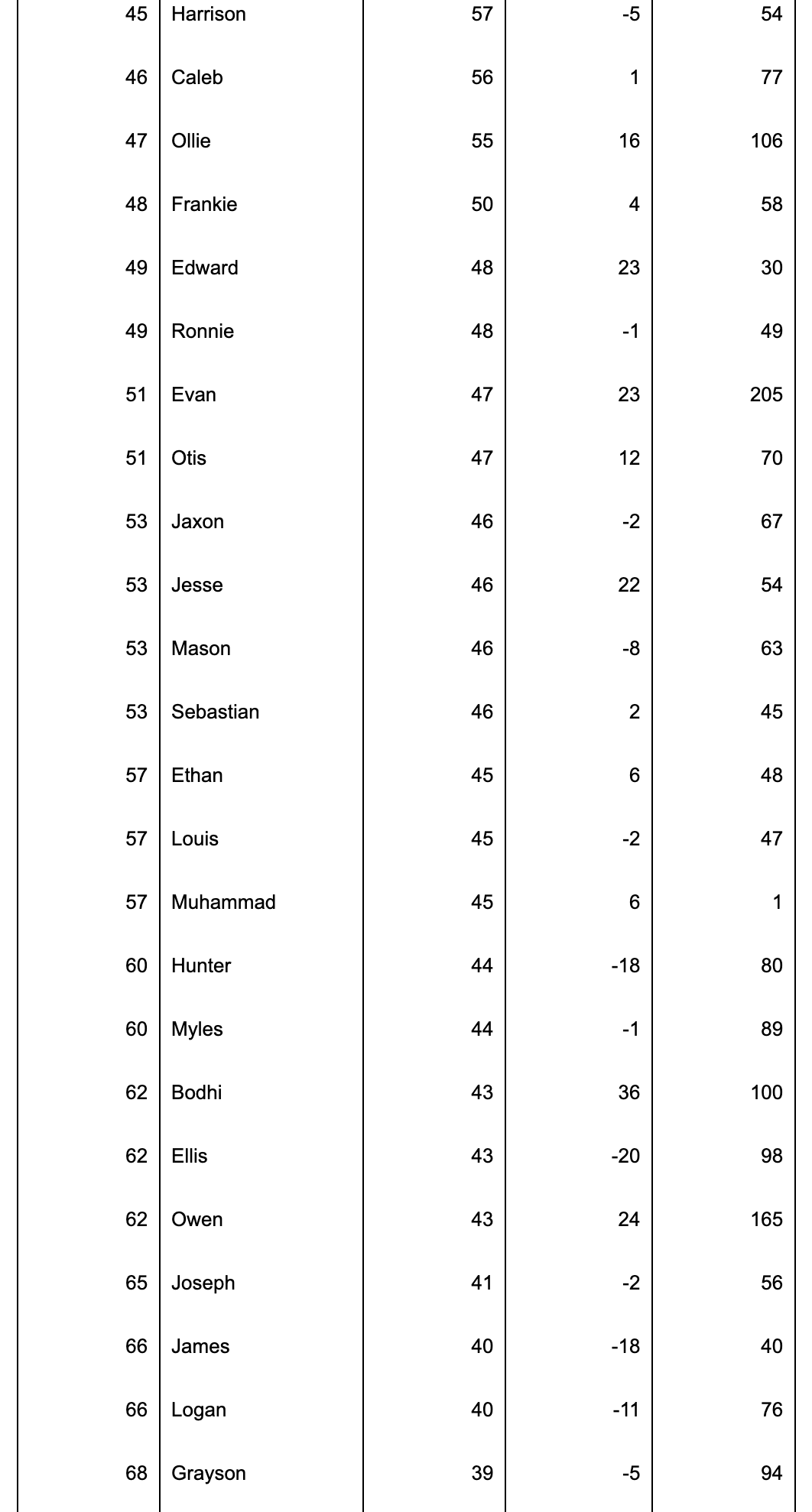 | 45 | Harrison | 57 | -5 | 54 |
|---|---|---|---|---|
| 46 | Caleb | 56 | 1 | 77 |
| 47 | Ollie | 55 | 16 | 106 |
| 48 | Frankie | 50 | 4 | 58 |
| 49 | Edward | 48 | 23 | 30 |
| 49 | Ronnie | 48 | -1 | 49 |
| 51 | Evan | 47 | 23 | 205 |
| 51 | Otis | 47 | 12 | 70 |
| 53 | Jaxon | 46 | -2 | 67 |
| 53 | Jesse | 46 | 22 | 54 |
| 53 | Mason | 46 | -8 | 63 |
| 53 | Sebastian | 46 | 2 | 45 |
| 57 | Ethan | 45 | 6 | 48 |
| 57 | Louis | 45 | -2 | 47 |
| 57 | Muhammad | 45 | 6 | 1 |
| 60 | Hunter | 44 | -18 | 80 |
| 60 | Myles | 44 | -1 | 89 |
| 62 | Bodhi | 43 | 36 | 100 |
| 62 | Ellis | 43 | -20 | 98 |
| 62 | Owen | 43 | 24 | 165 |
| 65 | Joseph | 41 | -2 | 56 |
| 66 | James | 40 | -18 | 40 |
| 66 | Logan | 40 | -11 | 76 |
| 68 | Grayson | 39 | -5 | 94 |